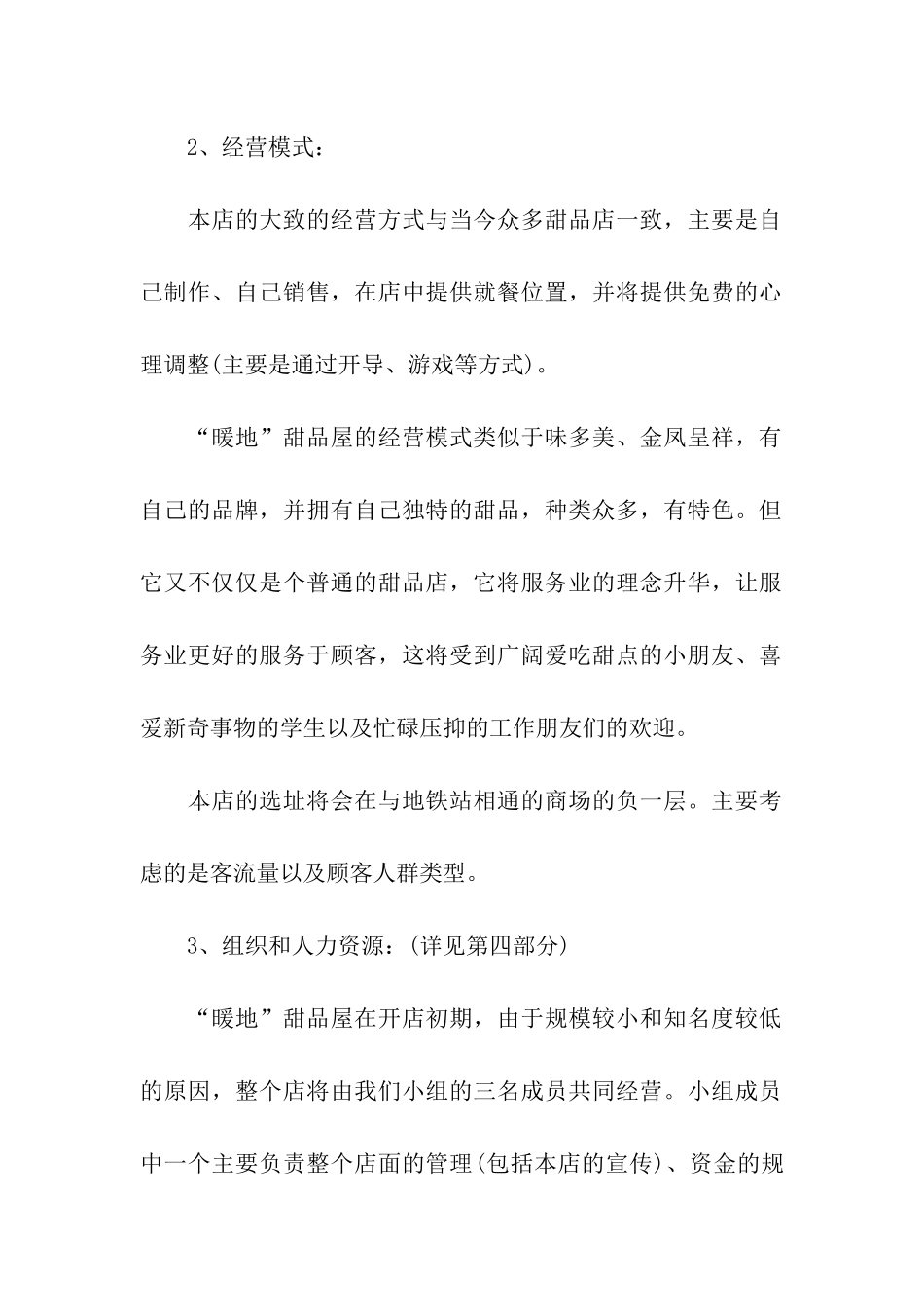 2、经营模式：

本店的大致的经营方式与当今众多甜品店一致，主要是自己制作、自己销售，在店中提供就餐位置，并将提供免费的心理调整(主要是通过开导、游戏等方式)。

“暖地”甜品屋的经营模式类似于味多美、金凤呈祥，有自己的品牌，并拥有自己独特的甜品，种类众多，有特色。但它又不仅仅是个普通的甜品店，它将服务业的理念升华，让服务业更好的服务于顾客，这将受到广阔爱吃甜点的小朋友、喜爱新奇事物的学生以及忙碌压抑的工作朋友们的欢迎。

本店的选址将会在与地铁站相通的商场的负一层。主要考虑的是客流量以及顾客人群类型。

3、组织和人力资源：(详见第四部分)

“暖地”甜品屋在开店初期，由于规模较小和知名度较低的原因，整个店将由我们小组的三名成员共同经营。小组成员中一个主要负责整个店面的管理(包括本店的宣传)、资金的规